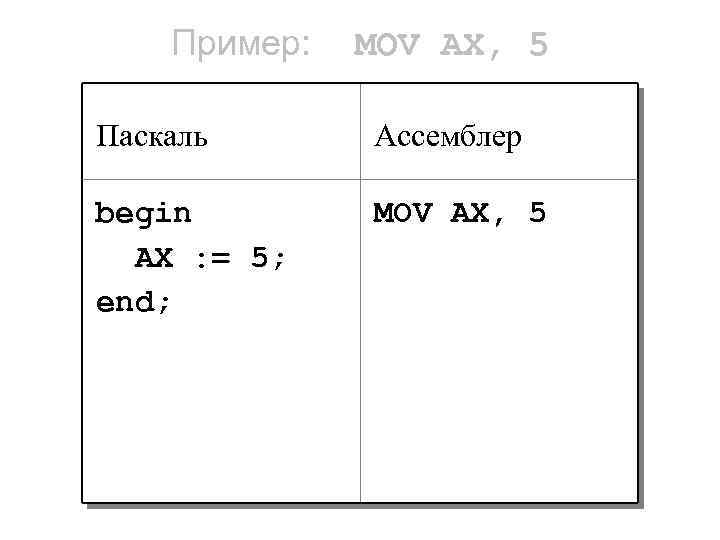 Пример: MOV AX, 5

| Паскаль | Ассемблер |
|---|---|
| begin AX := 5; end; | MOV AX, 5 |